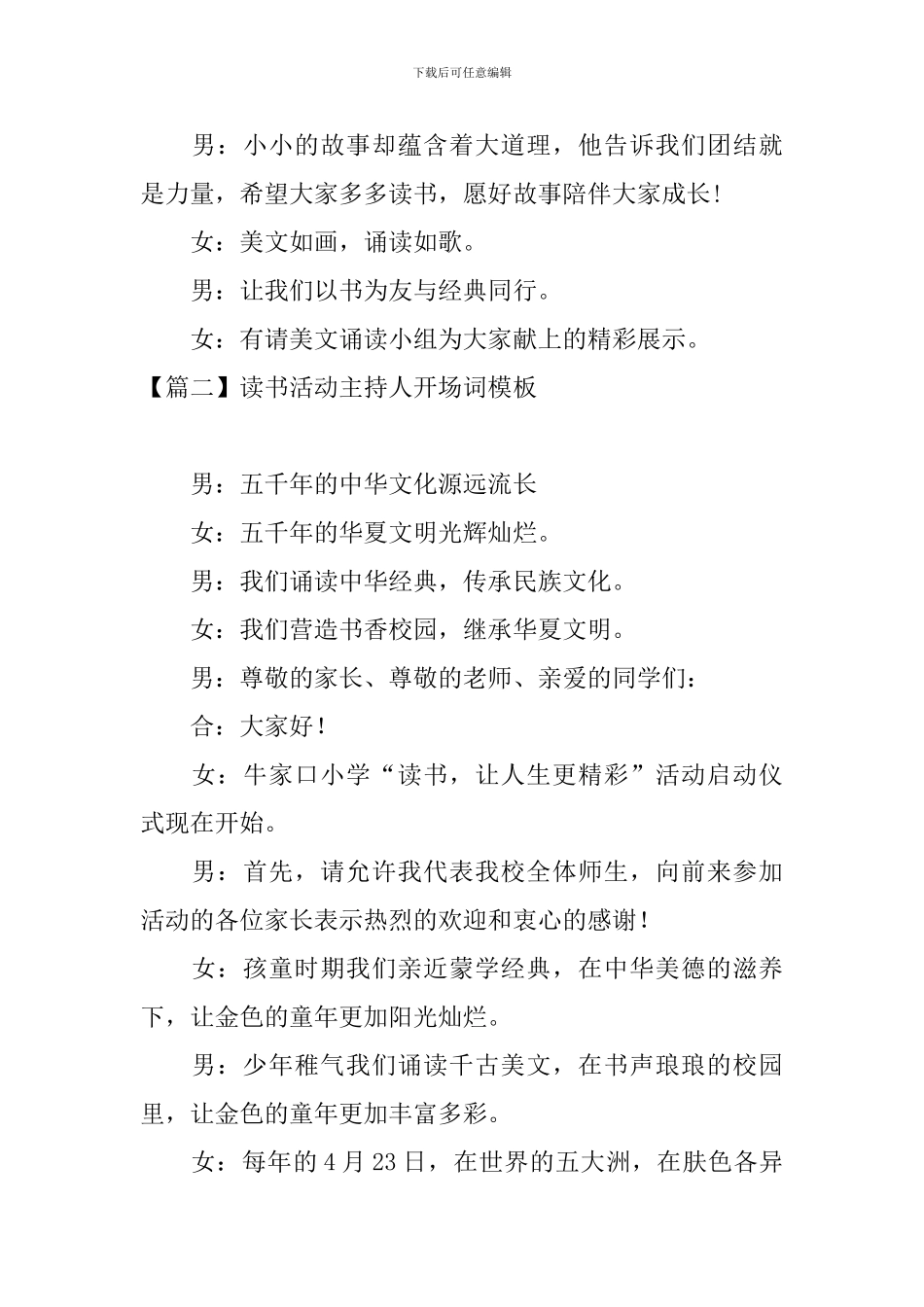 下载后可任意编辑

男：小小的故事却蕴含着大道理，他告诉我们团结就是力量，希望大家多多读书，愿好故事陪伴大家成长!

女：美文如画，诵读如歌。

男：让我们以书为友与经典同行。

女：有请美文诵读小组为大家献上的精彩展示。

【篇二】读书活动主持人开场词模板

男：五千年的中华文化源远流长

女：五千年的华夏文明光辉灿烂。

男：我们诵读中华经典，传承民族文化。

女：我们营造书香校园，继承华夏文明。

男：尊敬的家长、尊敬的老师、亲爱的同学们：

合：大家好！

女：牛家口小学“读书，让人生更精彩”活动启动仪式现在开始。

男：首先，请允许我代表我校全体师生，向前来参加活动的各位家长表示热烈的欢迎和衷心的感谢！

女：孩童时期我们亲近蒙学经典，在中华美德的滋养下，让金色的童年更加阳光灿烂。

男：少年稚气我们诵读千古美文，在书声琅琅的校园里，让金色的童年更加丰富多彩。

女：每年的4月23日，在世界的五大洲，在肤色各异